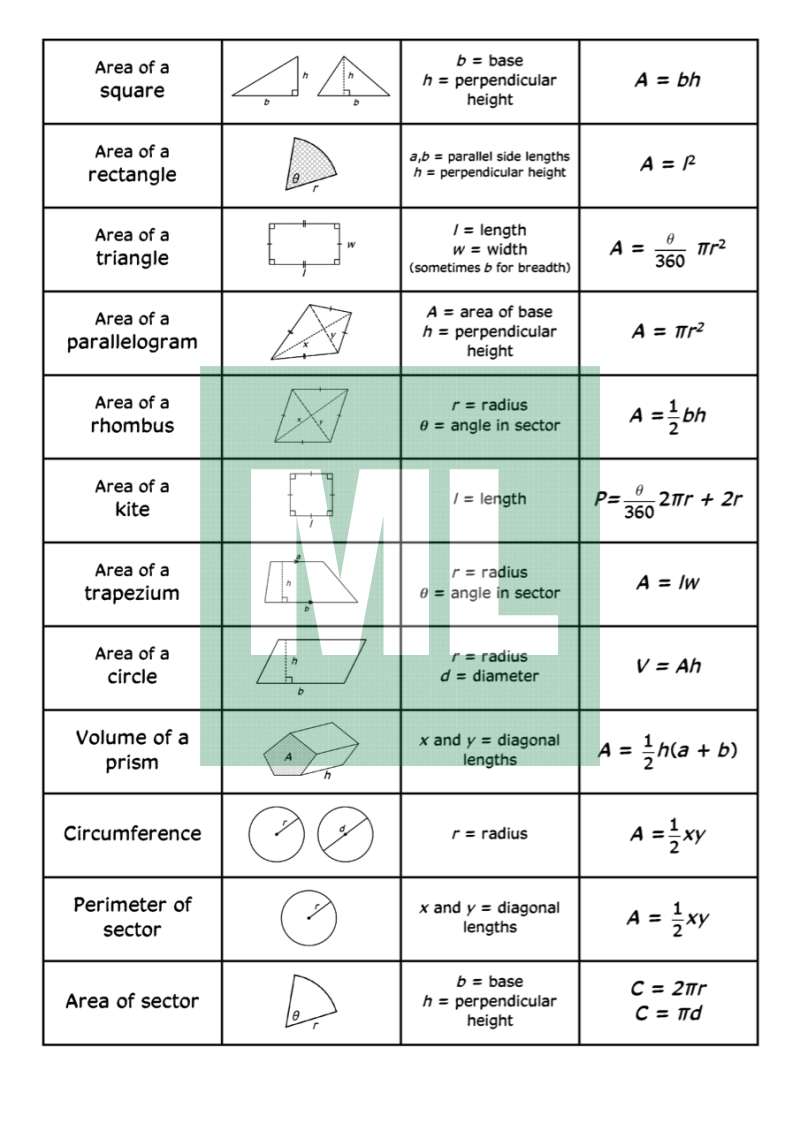 | Area of a square | h b h b | $b$ = base $h$ = perpendicular height | $A = bh$ |
|---|---|---|---|
| Area of a rectangle | $\theta$ r | $a,b$ = parallel side lengths $h$ = perpendicular height | $A = l^2$ |
| Area of a triangle | w l | $l$ = length $w$ = width (sometimes $b$ for breadth) | $A = \frac{\theta}{360} \pi r^2$ |
| Area of a parallelogram | x y | $A$ = area of base $h$ = perpendicular height | $A = \pi r^2$ |
| Area of a rhombus | x y | $r$ = radius $\theta$ = angle in sector | $A = \frac{1}{2}bh$ |
| Area of a kite | l | $l$ = length | $P = \frac{\theta}{360} 2\pi r + 2r$ |
| Area of a trapezium | a h b | $r$ = radius $\theta$ = angle in sector | $A = lw$ |
| Area of a circle | h b | $r$ = radius $d$ = diameter | $V = Ah$ |
| Volume of a prism | A h | $x$ and $y$ = diagonal lengths | $A = \frac{1}{2}h(a + b)$ |
| Circumference | r d | $r$ = radius | $A = \frac{1}{2}xy$ |
| Perimeter of sector | r | $x$ and $y$ = diagonal lengths | $A = \frac{1}{2}xy$ |
| Area of sector | $\theta$ r | $b$ = base $h$ = perpendicular height | $C = 2\pi r$ $C = \pi d$ |

ML